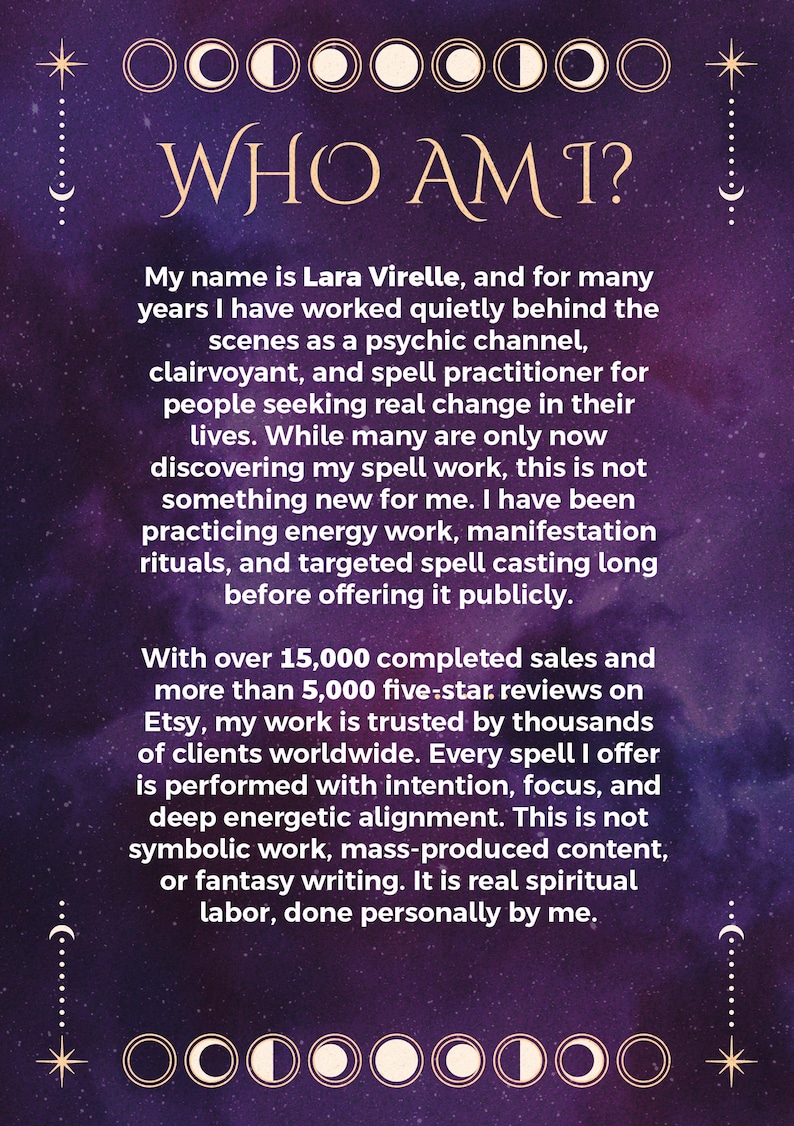 WHO AM I?

My name is Lara Virelle, and for many years I have worked quietly behind the scenes as a psychic channel, clairvoyant, and spell practitioner for people seeking real change in their lives. While many are only now discovering my spell work, this is not something new for me. I have been practicing energy work, manifestation rituals, and targeted spell casting long before offering it publicly.

With over 15,000 completed sales and more than 5,000 five-star reviews on Etsy, my work is trusted by thousands of clients worldwide. Every spell I offer is performed with intention, focus, and deep energetic alignment. This is not symbolic work, mass-produced content, or fantasy writing. It is real spiritual labor, done personally by me.